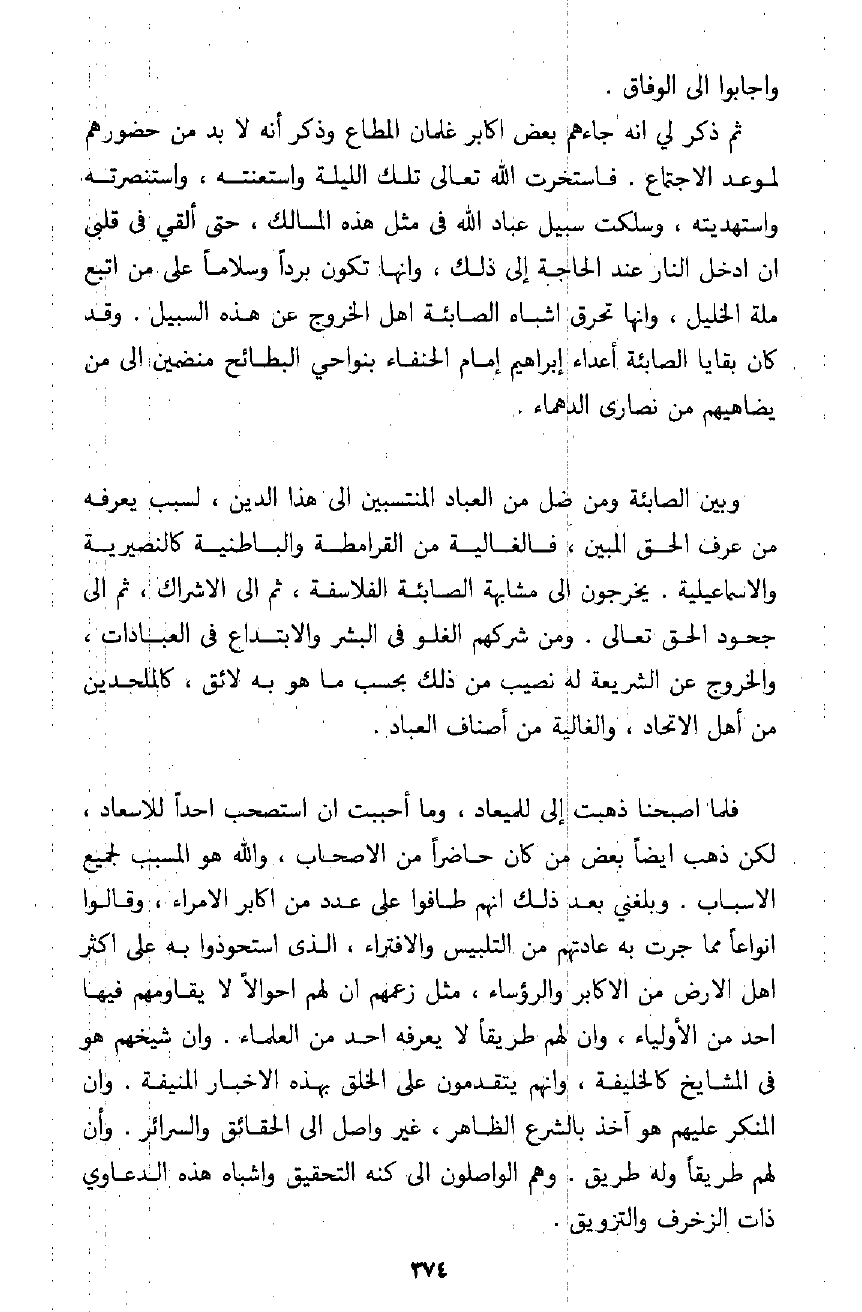 واجابوا الى الوفاق .

ثم ذكر لي انه جاءهم بعض اكابر غلمان المطاع وذكر أنه لا بد من حضورهم لموعد الاجتماع . فاستخرت الله تعالى تلك الليلة واستعنته ، واستنصرته واستهديته ، وسلكت سبيل عباد الله فى مثل هذه المسالك ، حتى ألقي فى قلبي ان ادخل النار عند الحاجة إلى ذلك ، وانها تكون برداً وسلاماً على من اتبع ملة الخليل ، وانها تحرق اشباه الصابئة اهل الخروج عن هذه السبيل . وقد كان بقايا الصابئة أعداء إبراهيم إمام الحنفاء بنواحي البطائح منضمين الى من يضاهيهم من نصارى الدهماء .

وبين الصابئة ومن ضل من العباد المنتسبين الى هذا الدين ، لسبب يعرفه من عرف الحق المبين ، فالغالية من القرامطة والباطنية كالنصيرية والاسماعيلية . يخرجون الى مشابهة الصابئة الفلاسفة ، ثم الى الاشراك ، ثم الى جحود الحق تعالى . ومن شركهم الغلو فى البشر والابتداع فى العبادات ، والخروج عن الشريعة له نصيب من ذلك بحسب ما هو به لائق ، كالملحدين من أهل الاتحاد ، والغالية من أصناف العباد .

فلما اصبحنا ذهبت إلى الميعاد ، وما أحببت ان استصحب احداً للاسعاد ، لكن ذهب ايضاً بعض من كان حاضراً من الاصحاب ، والله هو المسبب لجميع الاسباب . وبلغني بعد ذلك انهم طافوا على عدد من اكابر الامراء ، وقالوا انواعاً مما جرت به عادتهم من التلبيس والافتراء ، الذى استحوذوا به على اكثر اهل الارض من الاكابر والرؤساء ، مثل زعمهم ان لهم احوالاً لا يقاومهم فيها احد من الأولياء ، وان لهم طريقاً لا يعرفه احد من العلماء . وان شيخهم هو فى المشايخ كالخليفة ، وانهم يتقدمون على الخلق بهذه الاخبار المنيفة . وان المنكر عليهم هو آخذ بالشرع الظاهر ، غير واصل الى الحقائق والسرائر . وأن لهم طريقاً وله طريق . وهم الواصلون الى كنه التحقيق واشباه هذه الدعاوي ذات الزخرف والتزويق .

٣٧٤